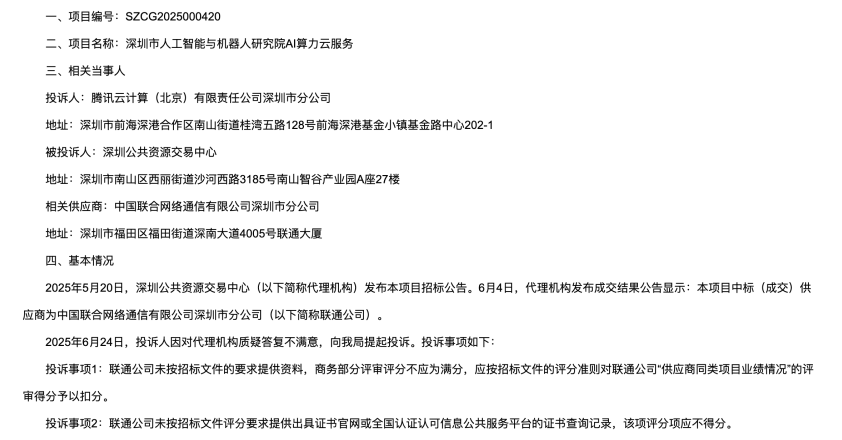 一、项目编号：SZCG2025000420

二、项目名称：深圳市人工智能与机器人研究院AI算力云服务

三、相关当事人

投诉人：腾讯云计算（北京）有限责任公司深圳市分公司

地址：深圳市前海深港合作区南山街道桂湾五路128号前海深港基金小镇基金路中心202-1

被投诉人：深圳公共资源交易中心

地址：深圳市南山区西丽街道沙河西路3185号南山智谷产业园A座27楼

相关供应商：中国联合网络通信有限公司深圳市分公司

地址：深圳市福田区福田街道深南大道4005号联通大厦

四、基本情况

2025年5月20日，深圳公共资源交易中心（以下简称代理机构）发布本项目招标公告。6月4日，代理机构发布成交结果公告显示：本项目中标（成交）供应商为中国联合网络通信有限公司深圳市分公司（以下简称联通公司）。

2025年6月24日，投诉人因对代理机构质疑答复不满意，向我局提起投诉。投诉事项如下：

投诉事项1：联通公司未按招标文件的要求提供资料，商务部分评审评分不应为满分，应按招标文件的评分准则对联通公司“供应商同类项目业绩情况”的评审得分予以扣分。

投诉事项2：联通公司未按招标文件评分要求提供出具证书官网或全国认证认可信息公共服务平台的证书查询记录，该项评分项应不得分。